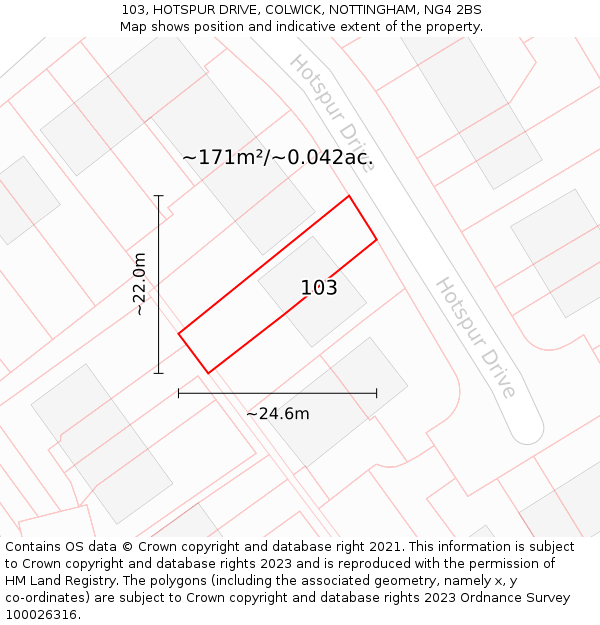 103, HOTSPUR DRIVE, COLWICK, NOTTINGHAM, NG4 2BS
Map shows position and indicative extent of the property.

Hotspur Drive

~171m²/~0.042ac.

~22.0m

103

Hotspur Drive

~24.6m

Contains OS data © Crown copyright and database right 2021. This information is subject to Crown copyright and database rights 2023 and is reproduced with the permission of HM Land Registry. The polygons (including the associated geometry, namely x, y co-ordinates) are subject to Crown copyright and database rights 2023 Ordnance Survey 100026316.